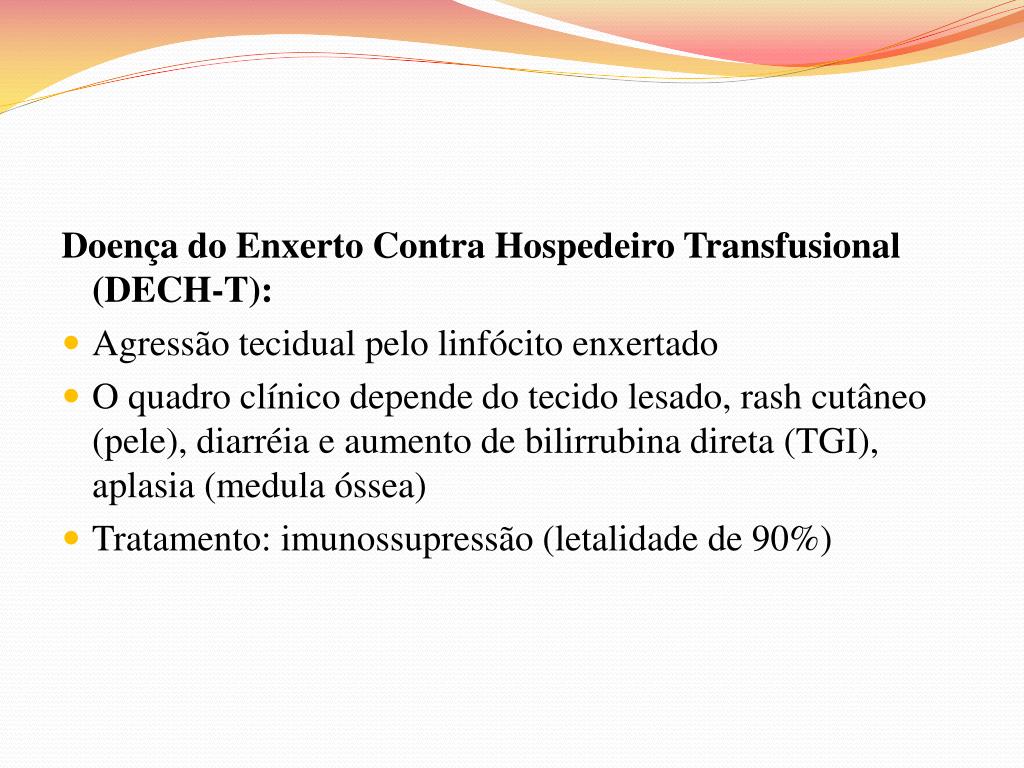 Doença do Enxerto Contra Hospedeiro Transfusional (DECH-T):

- Agressão tecidual pelo linfócito enxertado
- O quadro clínico depende do tecido lesado, rash cutâneo (pele), diarréia e aumento de bilirrubina direta (TGI), aplasia (medula óssea)
- Tratamento: imunossupressão (letalidade de 90%)